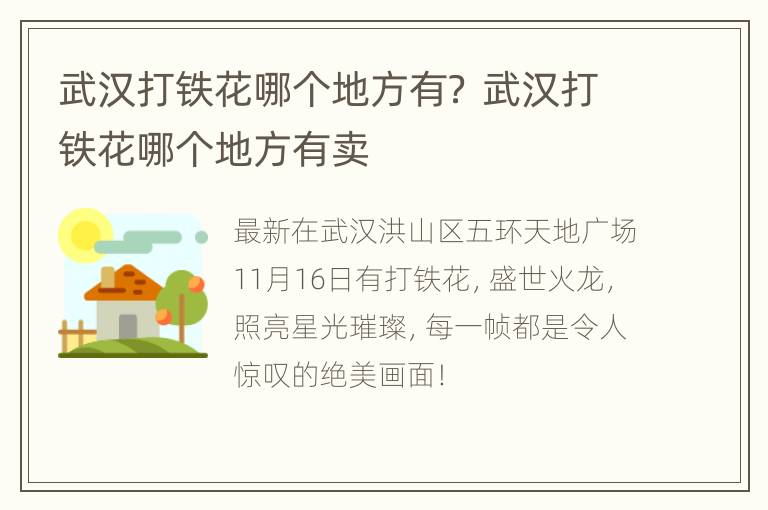 武汉打铁花哪个地方有？武汉打铁花哪个地方有卖

最新在武汉洪山区五环天地广场11月16日有打铁花，盛世火龙，照亮星光璀璨，每一帧都是令人惊叹的绝美画面！